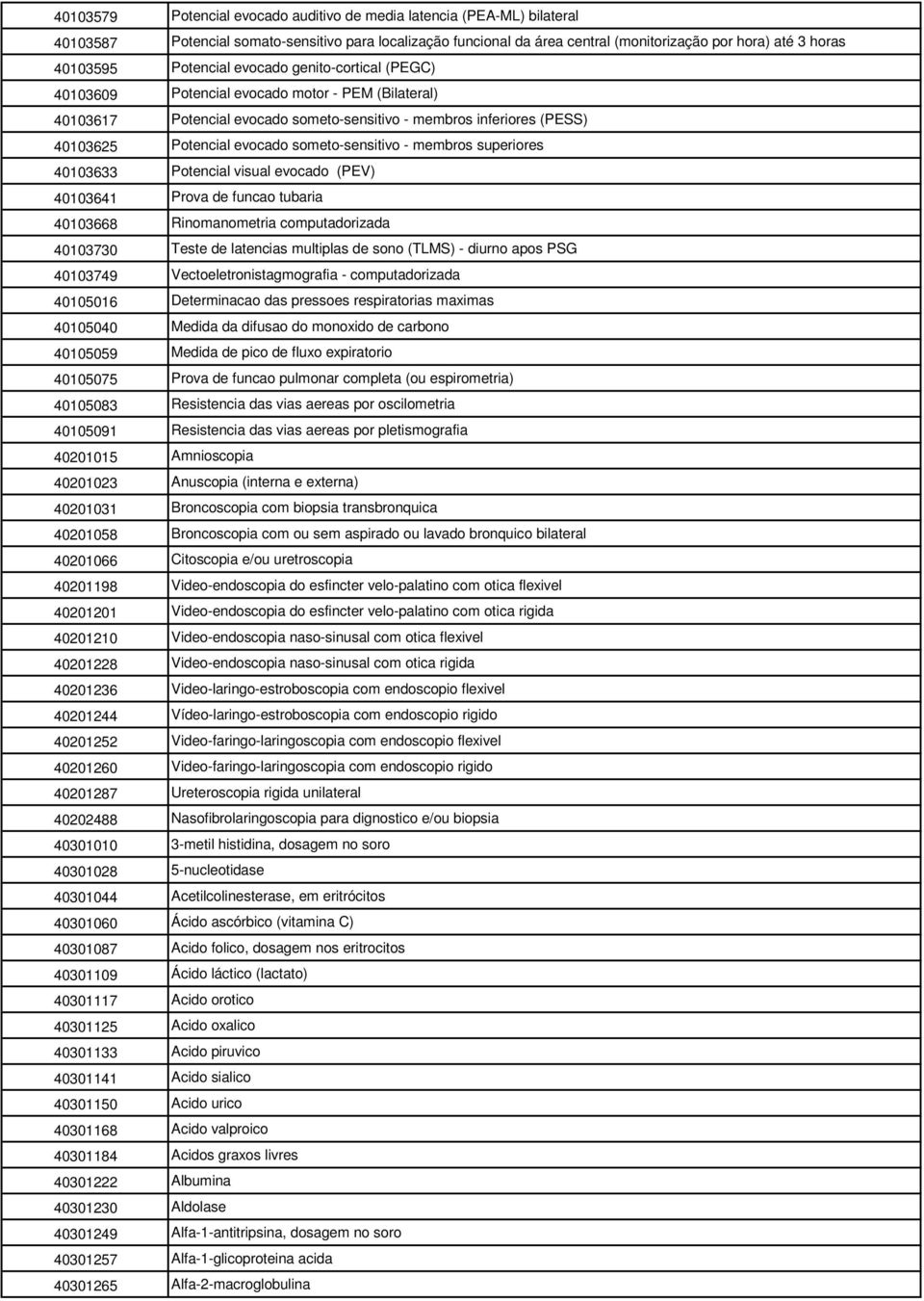 | | |
|---|---|
| 40103579 | Potencial evocado auditivo de media latencia (PEA-ML) bilateral |
| 40103587 | Potencial somato-sensitivo para localização funcional da área central (monitorização por hora) até 3 horas |
| 40103595 | Potencial evocado genito-cortical (PEGC) |
| 40103609 | Potencial evocado motor - PEM (Bilateral) |
| 40103617 | Potencial evocado someto-sensitivo - membros inferiores (PESS) |
| 40103625 | Potencial evocado someto-sensitivo - membros superiores |
| 40103633 | Potencial visual evocado (PEV) |
| 40103641 | Prova de funcao tubaria |
| 40103668 | Rinomanometria computadorizada |
| 40103730 | Teste de latencias multiplas de sono (TLMS) - diurno apos PSG |
| 40103749 | Vectoeletronistagmografia - computadorizada |
| 40105016 | Determinacao das pressoes respiratorias maximas |
| 40105040 | Medida da difusao do monoxido de carbono |
| 40105059 | Medida de pico de fluxo expiratorio |
| 40105075 | Prova de funcao pulmonar completa (ou espirometria) |
| 40105083 | Resistencia das vias aereas por oscilometria |
| 40105091 | Resistencia das vias aereas por pletismografia |
| 40201015 | Amnioscopia |
| 40201023 | Anuscopia (interna e externa) |
| 40201031 | Broncoscopia com biopsia transbronquica |
| 40201058 | Broncoscopia com ou sem aspirado ou lavado bronquico bilateral |
| 40201066 | Citoscopia e/ou uretroscopia |
| 40201198 | Video-endoscopia do esfincter velo-palatino com otica flexivel |
| 40201201 | Video-endoscopia do esfincter velo-palatino com otica rigida |
| 40201210 | Video-endoscopia naso-sinusal com otica flexivel |
| 40201228 | Video-endoscopia naso-sinusal com otica rigida |
| 40201236 | Video-laringo-estroboscopia com endoscopio flexivel |
| 40201244 | Vídeo-laringo-estroboscopia com endoscopio rigido |
| 40201252 | Video-faringo-laringoscopia com endoscopio flexivel |
| 40201260 | Video-faringo-laringoscopia com endoscopio rigido |
| 40201287 | Ureteroscopia rigida unilateral |
| 40202488 | Nasofibrolaringoscopia para dignostico e/ou biopsia |
| 40301010 | 3-metil histidina, dosagem no soro |
| 40301028 | 5-nucleotidase |
| 40301044 | Acetilcolinesterase, em eritrócitos |
| 40301060 | Ácido ascórbico (vitamina C) |
| 40301087 | Acido folico, dosagem nos eritrocitos |
| 40301109 | Ácido láctico (lactato) |
| 40301117 | Acido orotico |
| 40301125 | Acido oxalico |
| 40301133 | Acido piruvico |
| 40301141 | Acido sialico |
| 40301150 | Acido urico |
| 40301168 | Acido valproico |
| 40301184 | Acidos graxos livres |
| 40301222 | Albumina |
| 40301230 | Aldolase |
| 40301249 | Alfa-1-antitripsina, dosagem no soro |
| 40301257 | Alfa-1-glicoproteina acida |
| 40301265 | Alfa-2-macroglobulina |